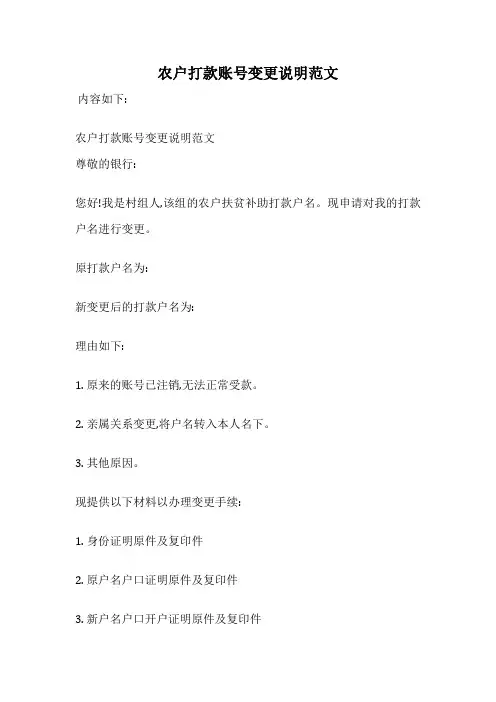 农户打款账号变更说明范文

内容如下:

农户打款账号变更说明范文

尊敬的银行:

您好!我是村组人,该组的农户扶贫补助打款户名。现申请对我的打款户名进行变更。

原打款户名为:

新变更后的打款户名为:

理由如下:

1. 原来的账号已注销,无法正常受款。

2. 亲属关系变更,将户名转入本人名下。

3. 其他原因。

现提供以下材料以办理变更手续:

1. 身份证明原件及复印件

2. 原户名户口证明原件及复印件

3. 新户名户口开户证明原件及复印件